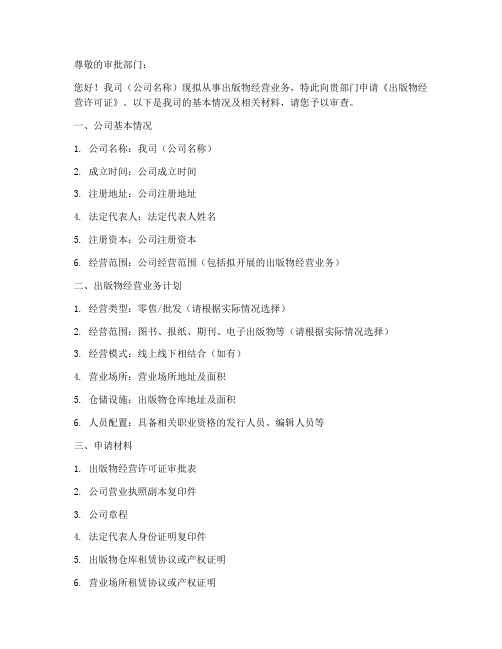 尊敬的审批部门：

您好！我司（公司名称）现拟从事出版物经营业务，特此向贵部门申请《出版物经营许可证》。以下是我司的基本情况及相关材料，请您予以审查。

一、公司基本情况

1. 公司名称：我司（公司名称）

2. 成立时间：公司成立时间

3. 注册地址：公司注册地址

4. 法定代表人：法定代表人姓名

5. 注册资本：公司注册资本

6. 经营范围：公司经营范围（包括拟开展的出版物经营业务）

二、出版物经营业务计划

1. 经营类型：零售/批发（请根据实际情况选择）

2. 经营范围：图书、报纸、期刊、电子出版物等（请根据实际情况选择）

3. 经营模式：线上线下相结合（如有）

4. 营业场所：营业场所地址及面积

5. 仓储设施：出版物仓库地址及面积

6. 人员配置：具备相关职业资格的发行人员、编辑人员等

三、申请材料

1. 出版物经营许可证审批表

2. 公司营业执照副本复印件

3. 公司章程

4. 法定代表人身份证明复印件

5. 出版物仓库租赁协议或产权证明

6. 营业场所租赁协议或产权证明